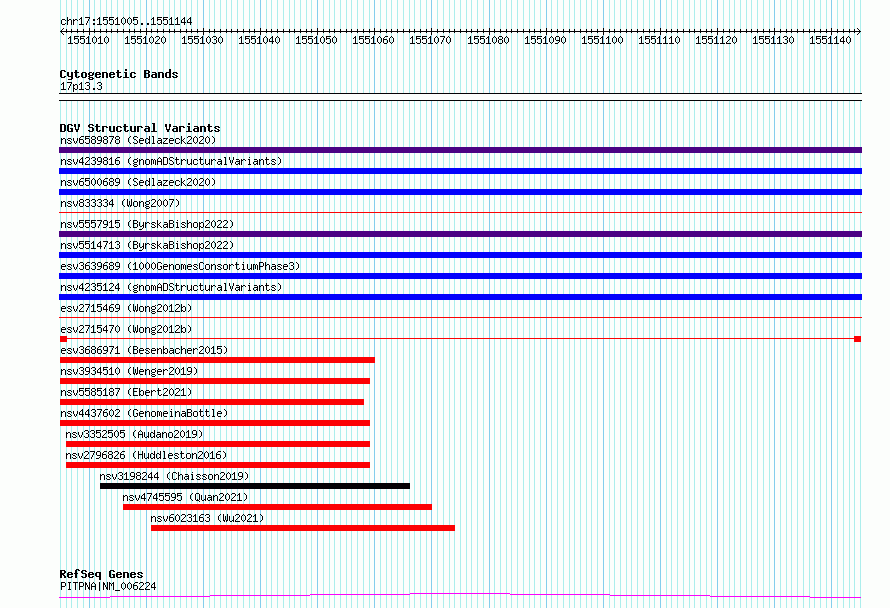 chr17:1551005..1551144

1551010 1551020 1551030 1551040 1551050 1551060 1551070 1551080 1551090 1551100 1551110 1551120 1551130 1551140

Cytogenetic Bands
17p13.3

DGV Structural Variants
nsv6589878 (Sedlazeck2020)
nsv4239816 (gnomADStructuralVariants)
nsv6500689 (Sedlazeck2020)
nsv833334 (Wong2007)
nsv5557915 (ByrskaBishop2022)
nsv5514713 (ByrskaBishop2022)
esv3639689 (1000GenomesConsortiumPhase3)
nsv4235124 (gnomADStructuralVariants)
esv2715469 (Wong2012b)
esv2715470 (Wong2012b)
esv3686971 (Besenbacher2015)
nsv3934510 (Wenger2019)
nsv5585187 (Ebert2021)
nsv4437602 (GenomeinaBottle)
nsv3352505 (Audano2019)
nsv2796826 (Huddleston2016)
nsv3198244 (Chaisson2019)
nsv4745595 (Quan2021)
nsv6023163 (Wu2021)

RefSeq Genes
PITPNA|NM_006224